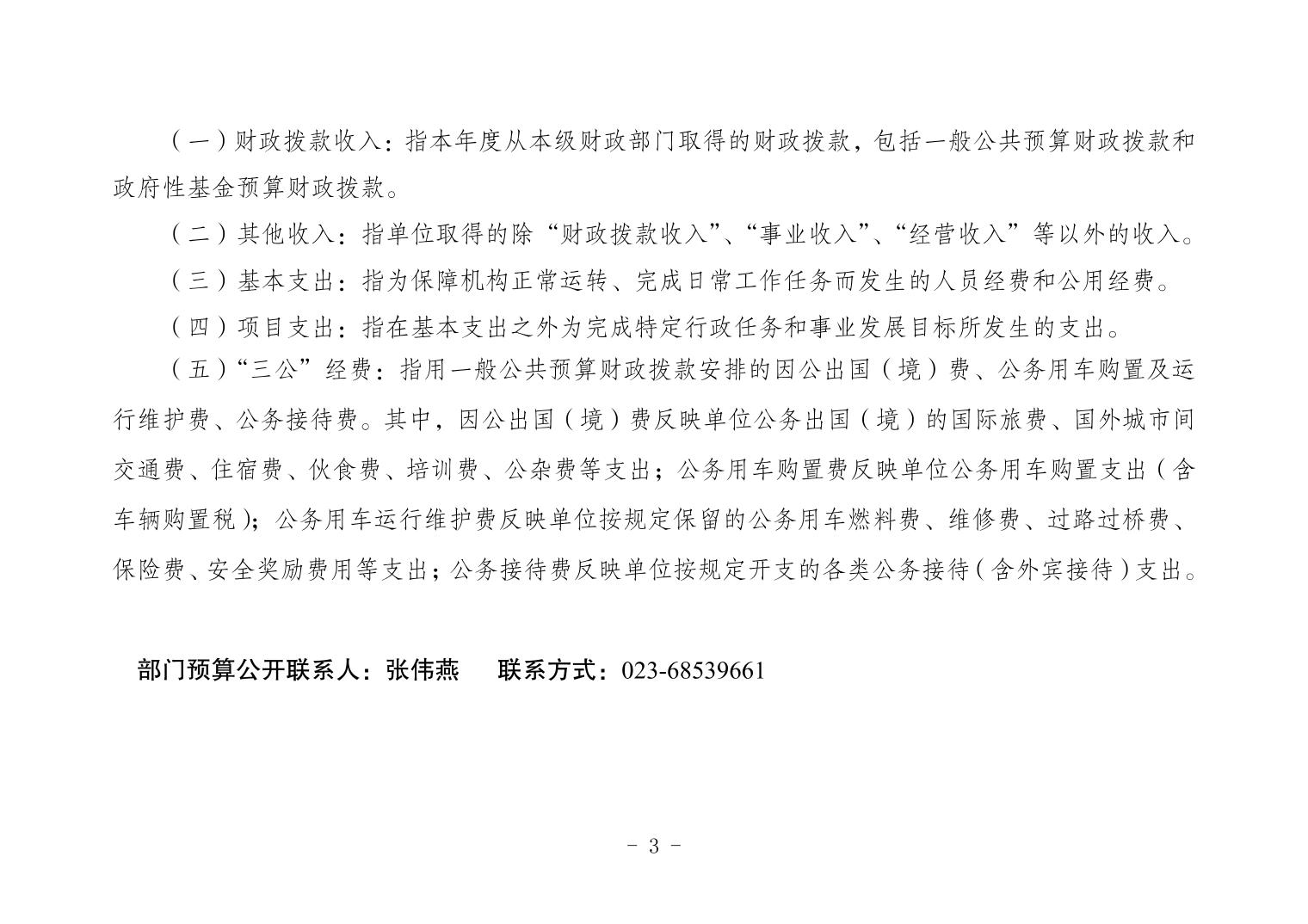 （一）财政拨款收入：指本年度从本级财政部门取得的财政拨款，包括一般公共预算财政拨款和政府性基金预算财政拨款。

（二）其他收入：指单位取得的除“财政拨款收入”、“事业收入”、“经营收入”等以外的收入。

（三）基本支出：指为保障机构正常运转、完成日常工作任务而发生的人员经费和公用经费。

（四）项目支出：指在基本支出之外为完成特定行政任务和事业发展目标所发生的支出。

（五）“三公”经费：指用一般公共预算财政拨款安排的因公出国（境）费、公务用车购置及运行维护费、公务接待费。其中，因公出国（境）费反映单位公务出国（境）的国际旅费、国外城市间交通费、住宿费、伙食费、培训费、公杂费等支出；公务用车购置费反映单位公务用车购置支出（含车辆购置税）；公务用车运行维护费反映单位按规定保留的公务用车燃料费、维修费、过路过桥费、保险费、安全奖励费用等支出；公务接待费反映单位按规定开支的各类公务接待（含外宾接待）支出。

部门预算公开联系人：张伟燕　　联系方式：023-68539661

- 3 -